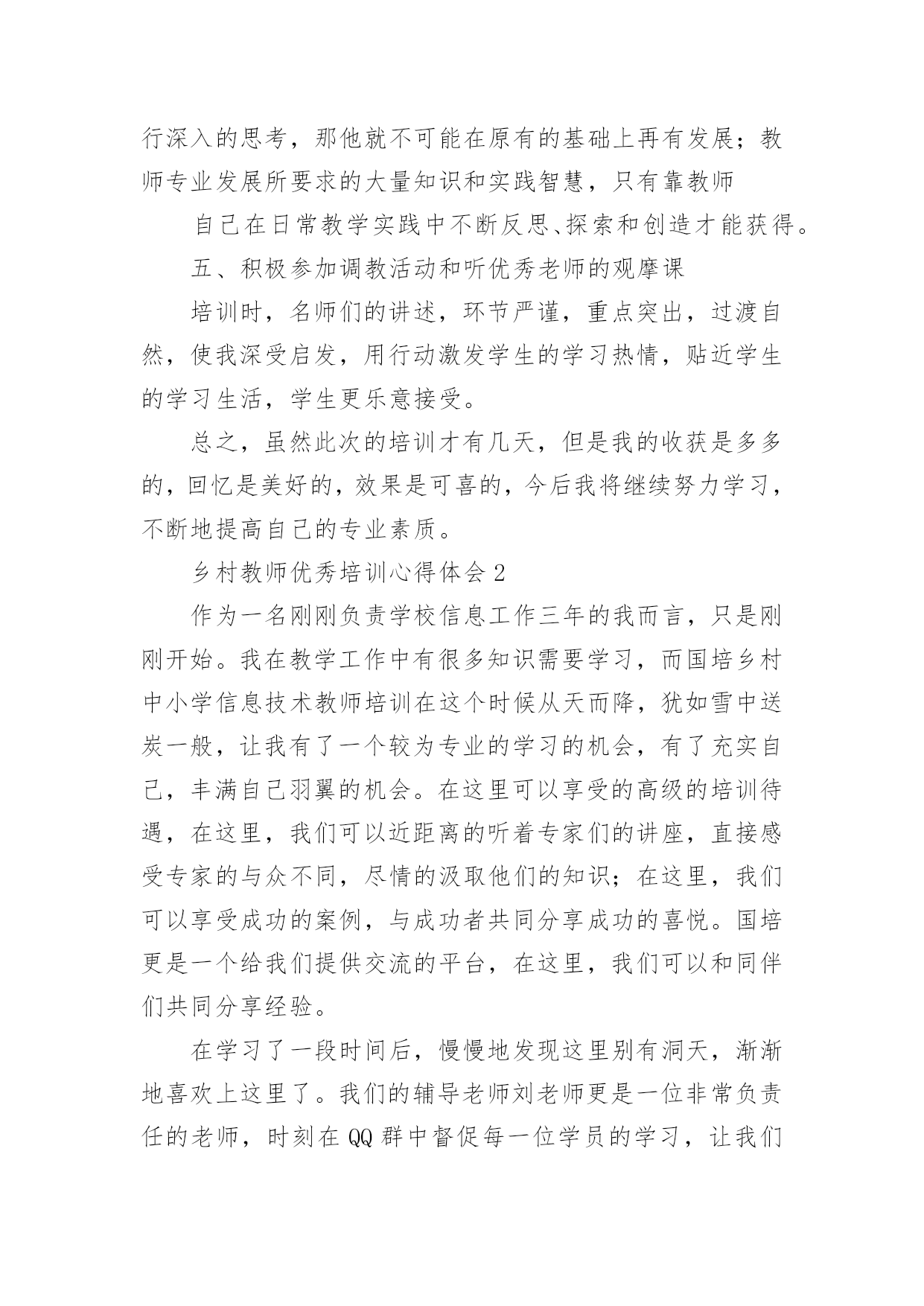 行深入的思考，那他就不可能在原有的基础上再有发展；教师专业发展所要求的大量知识和实践智慧，只有靠教师

自己在日常教学实践中不断反思、探索和创造才能获得。

五、积极参加调教活动和听优秀老师的观摩课

培训时，名师们的讲述，环节严谨，重点突出，过渡自然，使我深受启发，用行动激发学生的学习热情，贴近学生的学习生活，学生更乐意接受。

总之，虽然此次的培训才有几天，但是我的收获是多多的，回忆是美好的，效果是可喜的，今后我将继续努力学习，不断地提高自己的专业素质。

乡村教师优秀培训心得体会 2

作为一名刚刚负责学校信息工作三年的我而言，只是刚刚开始。我在教学工作中有很多知识需要学习，而国培乡村中小学信息技术教师培训在这个时候从天而降，犹如雪中送炭一般，让我有了一个较为专业的学习的机会，有了充实自己，丰满自己羽翼的机会。在这里可以享受的高级的培训待遇，在这里，我们可以近距离的听着专家们的讲座，直接感受专家的与众不同，尽情的汲取他们的知识；在这里，我们可以享受成功的案例，与成功者共同分享成功的喜悦。国培更是一个给我们提供交流的平台，在这里，我们可以和同伴们共同分享经验。

在学习了一段时间后，慢慢地发现这里别有洞天，渐渐地喜欢上这里了。我们的辅导老师刘老师更是一位非常负责任的老师，时刻在 QQ 群中督促每一位学员的学习，让我们